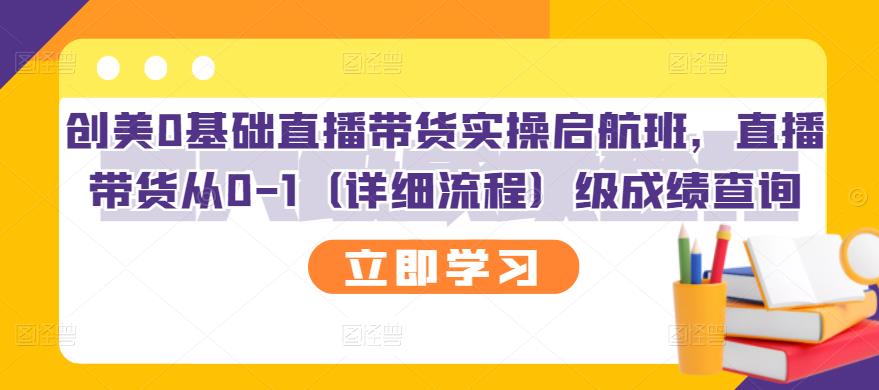 创美0基础直播带货实操启航班，直播带货从0-1（详细流程）级成绩查询

立即学习